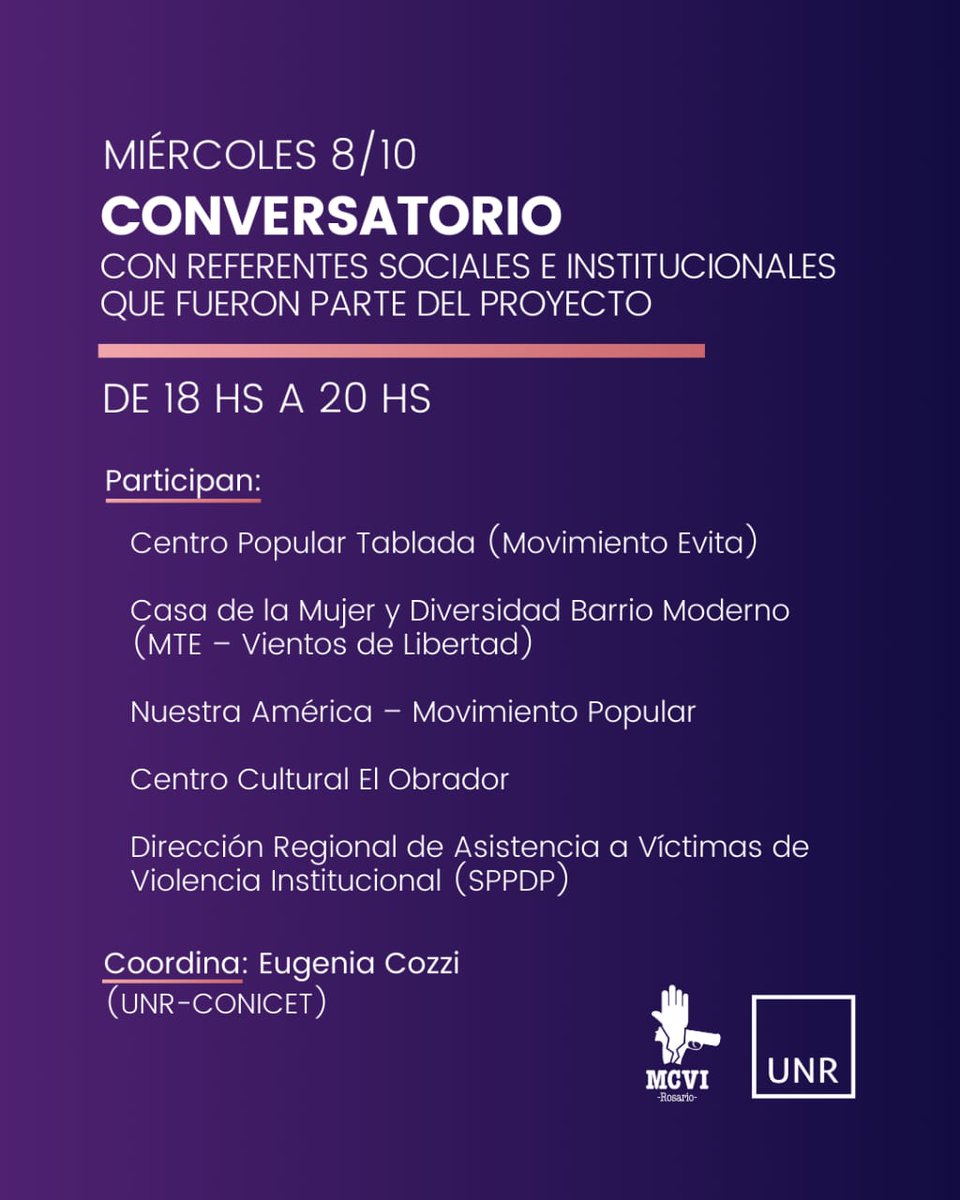 MIÉRCOLES 8/10
CONVERSATORIO
CON REFERENTES SOCIALES E INSTITUCIONALES QUE FUERON PARTE DEL PROYECTO

DE 18 HS A 20 HS

Participan:

Centro Popular Tablada (Movimiento Evita)

Casa de la Mujer y Diversidad Barrio Moderno (MTE – Vientos de Libertad)

Nuestra América – Movimiento Popular

Centro Cultural El Obrador

Dirección Regional de Asistencia a Víctimas de Violencia Institucional (SPPDP)

Coordina: Eugenia Cozzi (UNR-CONICET)

MCVI
-Rosario-

UNR